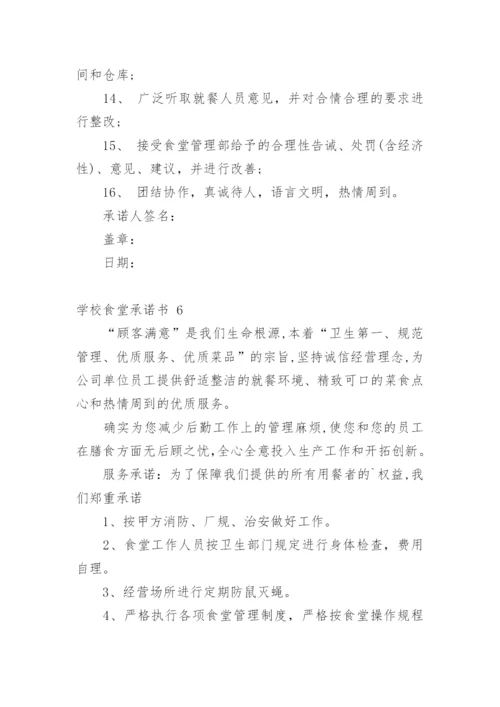 间和仓库；

14、 广泛听取就餐人员意见，并对合情合理的要求进行整改；

15、 接受食堂管理部给予的合理性告诫、处罚(含经济性)、意见、建议，并进行改善；

16、 团结协作，真诚待人，语言文明，热情周到。

承诺人签名：

盖章：

日期：

学校食堂承诺书 6

“顾客满意”是我们生命根源,本着“卫生第一、规范管理、优质服务、优质菜品”的宗旨,坚持诚信经营理念,为公司单位员工提供舒适整洁的就餐环境、精致可口的菜食点心和热情周到的优质服务。

确实为您减少后勤工作上的管理麻烦,使您和您的员工在膳食方面无后顾之忧,全心全意投入生产工作和开拓创新。

服务承诺：为了保障我们提供的所有用餐者的`权益,我们郑重承诺

1、按甲方消防、厂规、治安做好工作。

2、食堂工作人员按卫生部门规定进行身体检查，费用自理。

3、经营场所进行定期防鼠灭蝇。

4、严格执行各项食堂管理制度，严格按食堂操作规程